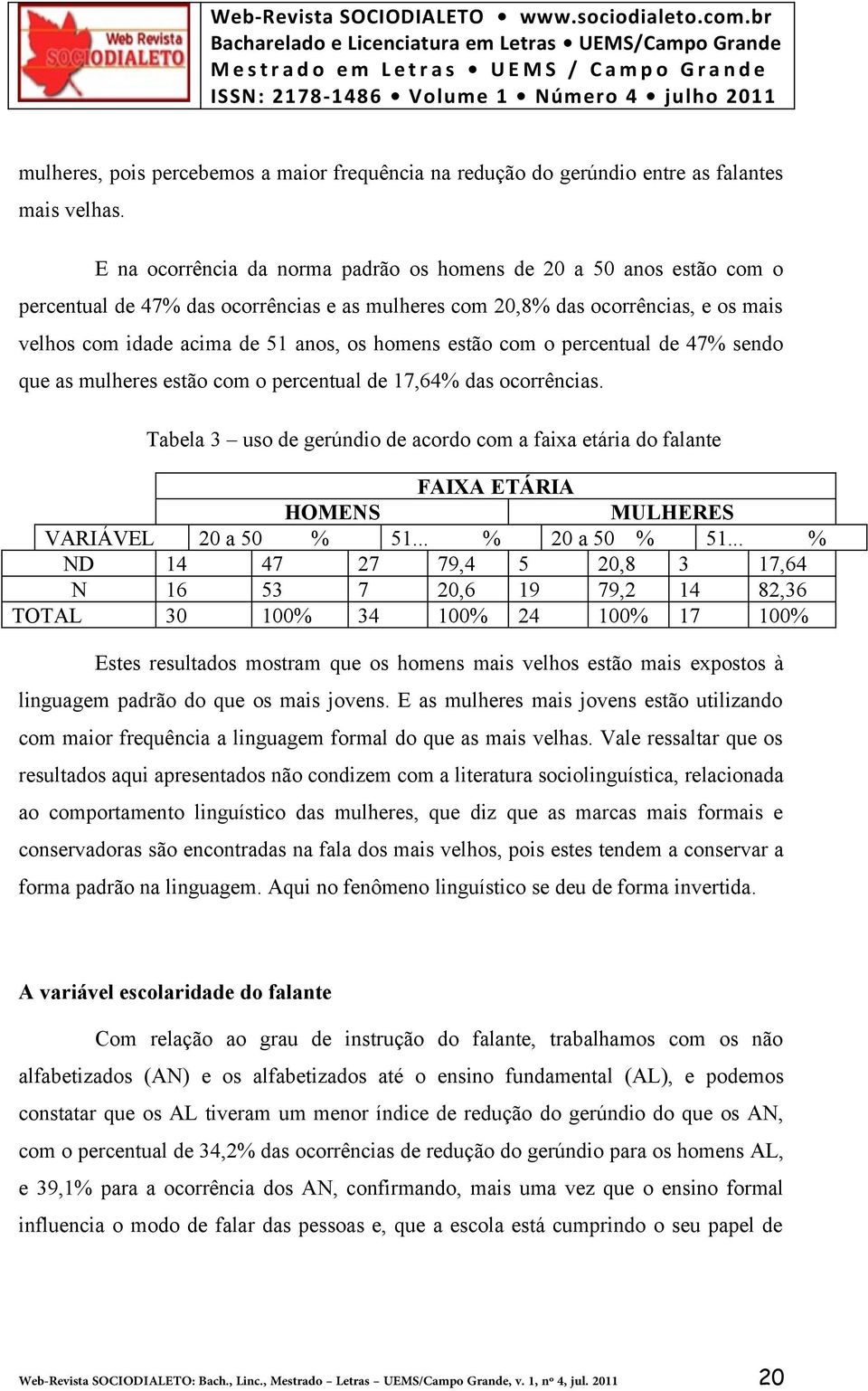 Web Revista SOCIODIALETO

Web-Revista SOCIODIALETO • www.sociodialeto.com.br
Bacharelado e Licenciatura em Letras • UEMS/Campo Grande
Mestrado em Letras • UEMS / Campo Grande
ISSN: 2178-1486 • Volume 1 • Número 4 • julho 2011

mulheres, pois percebemos a maior frequência na redução do gerúndio entre as falantes mais velhas.

E na ocorrência da norma padrão os homens de 20 a 50 anos estão com o percentual de 47% das ocorrências e as mulheres com 20,8% das ocorrências, e os mais velhos com idade acima de 51 anos, os homens estão com o percentual de 47% sendo que as mulheres estão com o percentual de 17,64% das ocorrências.

Tabela 3 – uso de gerúndio de acordo com a faixa etária do falante

| | FAIXA ETÁRIA | | | | | | | |
|---|---|---|---|---|---|---|---|---|
| | HOMENS | | | | MULHERES | | | |
| VARIÁVEL | 20 a 50 | % | 51... | % | 20 a 50 | % | 51... | % |
| ND | 14 | 47 | 27 | 79,4 | 5 | 20,8 | 3 | 17,64 |
| N | 16 | 53 | 7 | 20,6 | 19 | 79,2 | 14 | 82,36 |
| TOTAL | 30 | 100% | 34 | 100% | 24 | 100% | 17 | 100% |

Estes resultados mostram que os homens mais velhos estão mais expostos à linguagem padrão do que os mais jovens. E as mulheres mais jovens estão utilizando com maior frequência a linguagem formal do que as mais velhas. Vale ressaltar que os resultados aqui apresentados não condizem com a literatura sociolinguística, relacionada ao comportamento linguístico das mulheres, que diz que as marcas mais formais e conservadoras são encontradas na fala dos mais velhos, pois estes tendem a conservar a forma padrão na linguagem. Aqui no fenômeno linguístico se deu de forma invertida.

A variável escolaridade do falante

Com relação ao grau de instrução do falante, trabalhamos com os não alfabetizados (AN) e os alfabetizados até o ensino fundamental (AL), e podemos constatar que os AL tiveram um menor índice de redução do gerúndio do que os AN, com o percentual de 34,2% das ocorrências de redução do gerúndio para os homens AL, e 39,1% para a ocorrência dos AN, confirmando, mais uma vez que o ensino formal influencia o modo de falar das pessoas e, que a escola está cumprindo o seu papel de

Web-Revista SOCIODIALETO: Bach., Linc., Mestrado – Letras – UEMS/Campo Grande, v. 1, nº 4, jul. 2011 20